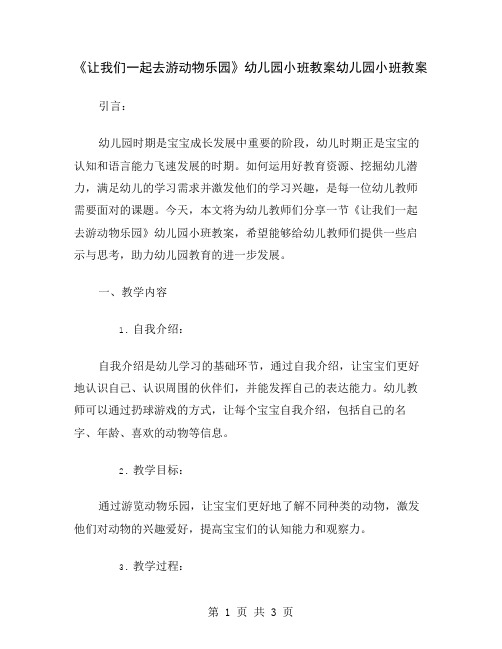 《让我们一起去游动物乐园》幼儿园小班教案幼儿园小班教案

引言：

幼儿园时期是宝宝成长发展中重要的阶段，幼儿时期正是宝宝的认知和语言能力飞速发展的时期。如何运用好教育资源、挖掘幼儿潜力，满足幼儿的学习需求并激发他们的学习兴趣，是每一位幼儿教师需要面对的课题。今天，本文将为幼儿教师们分享一节《让我们一起去游动物乐园》幼儿园小班教案，希望能够给幼儿教师们提供一些启示与思考，助力幼儿园教育的进一步发展。

一、教学内容

1. 自我介绍：

自我介绍是幼儿学习的基础环节，通过自我介绍，让宝宝们更好地认识自己、认识周围的伙伴们，并能发挥自己的表达能力。幼儿教师可以通过扔球游戏的方式，让每个宝宝自我介绍，包括自己的名字、年龄、喜欢的动物等信息。

2. 教学目标：

通过游览动物乐园，让宝宝们更好地了解不同种类的动物，激发他们对动物的兴趣爱好，提高宝宝们的认知能力和观察力。

3. 教学过程：

第 1 页 共 3 页